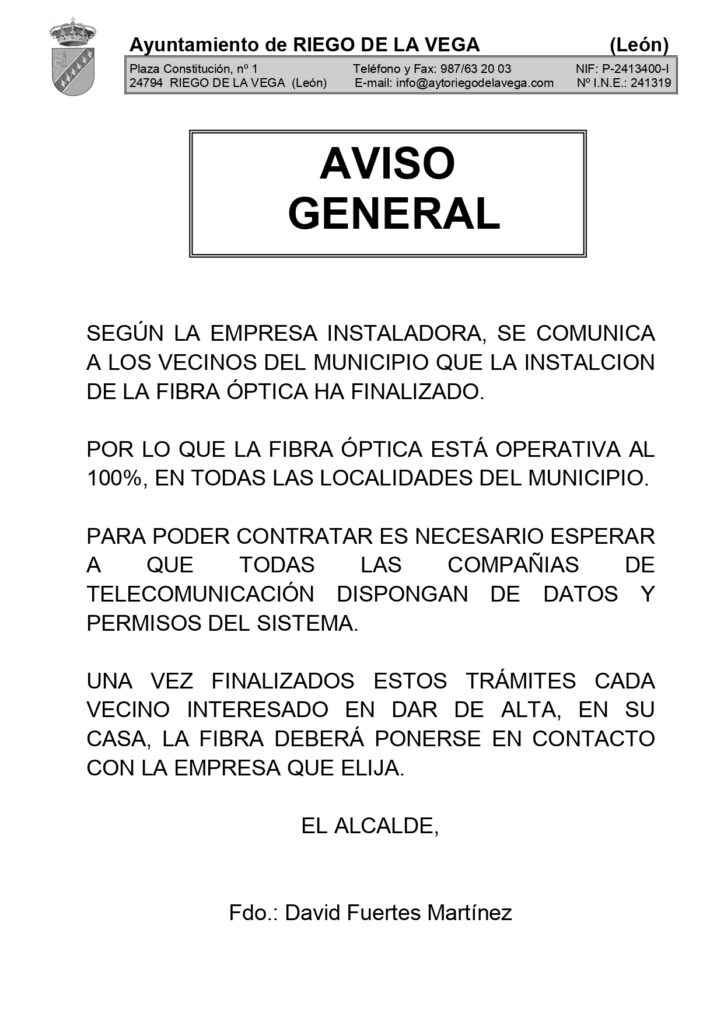 Ayuntamiento de RIEGO DE LA VEGA (León)

Plaza Constitución, nº 1 Teléfono y Fax: 987/63 20 03 NIF: P-2413400-I
24794 RIEGO DE LA VEGA (León) E-mail: info@aytoriegodelavega.com Nº I.N.E.: 241319

AVISO GENERAL

SEGÚN LA EMPRESA INSTALADORA, SE COMUNICA A LOS VECINOS DEL MUNICIPIO QUE LA INSTALCION DE LA FIBRA ÓPTICA HA FINALIZADO.

POR LO QUE LA FIBRA ÓPTICA ESTÁ OPERATIVA AL 100%, EN TODAS LAS LOCALIDADES DEL MUNICIPIO.

PARA PODER CONTRATAR ES NECESARIO ESPERAR A QUE TODAS LAS COMPAÑIAS DE TELECOMUNICACIÓN DISPONGAN DE DATOS Y PERMISOS DEL SISTEMA.

UNA VEZ FINALIZADOS ESTOS TRÁMITES CADA VECINO INTERESADO EN DAR DE ALTA, EN SU CASA, LA FIBRA DEBERÁ PONERSE EN CONTACTO CON LA EMPRESA QUE ELIJA.

EL ALCALDE,

Fdo.: David Fuertes Martínez